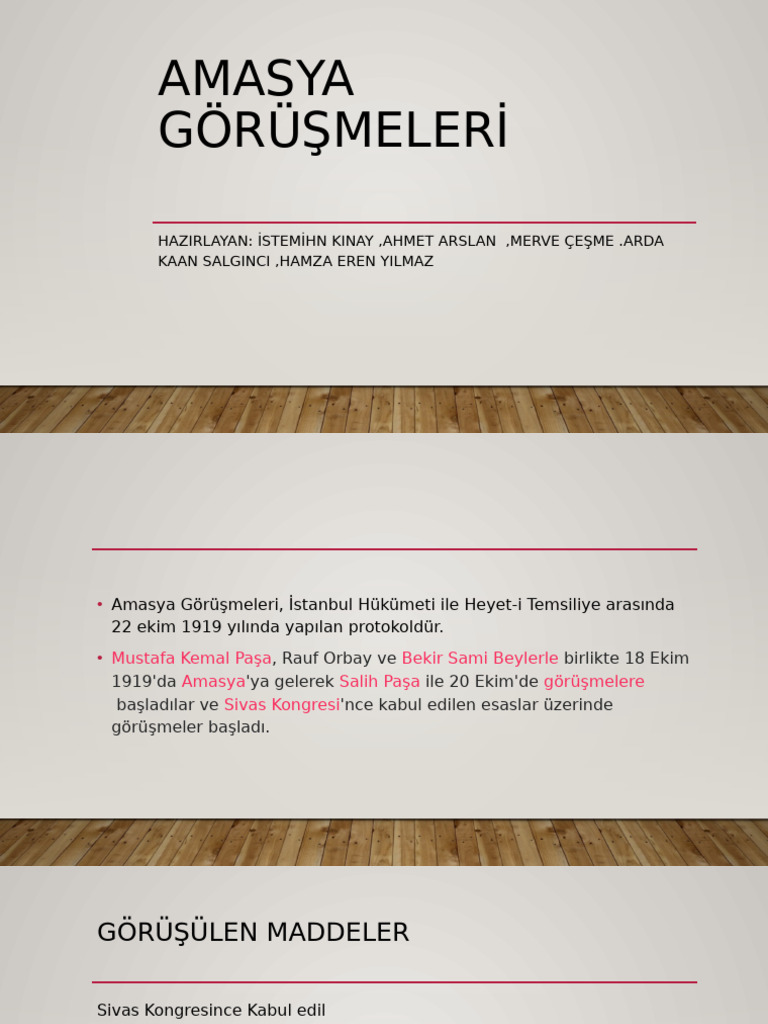 AMASYA GÖRÜŞMELERİ

HAZIRLAYAN: İSTEMİHN KINAY ,AHMET ARSLAN ,MERVE ÇEŞME .ARDA KAAN SALGINCI ,HAMZA EREN YILMAZ

• Amasya Görüşmeleri, İstanbul Hükümeti ile Heyet-i Temsiliye arasında 22 ekim 1919 yılında yapılan protokoldür.

• Mustafa Kemal Paşa, Rauf Orbay ve Bekir Sami Beylerle birlikte 18 Ekim 1919'da Amasya'ya gelerek Salih Paşa ile 20 Ekim'de görüşmelere başladılar ve Sivas Kongresi'nce kabul edilen esaslar üzerinde görüşmeler başladı.

GÖRÜŞÜLEN MADDELER

Sivas Kongresince Kabul edil